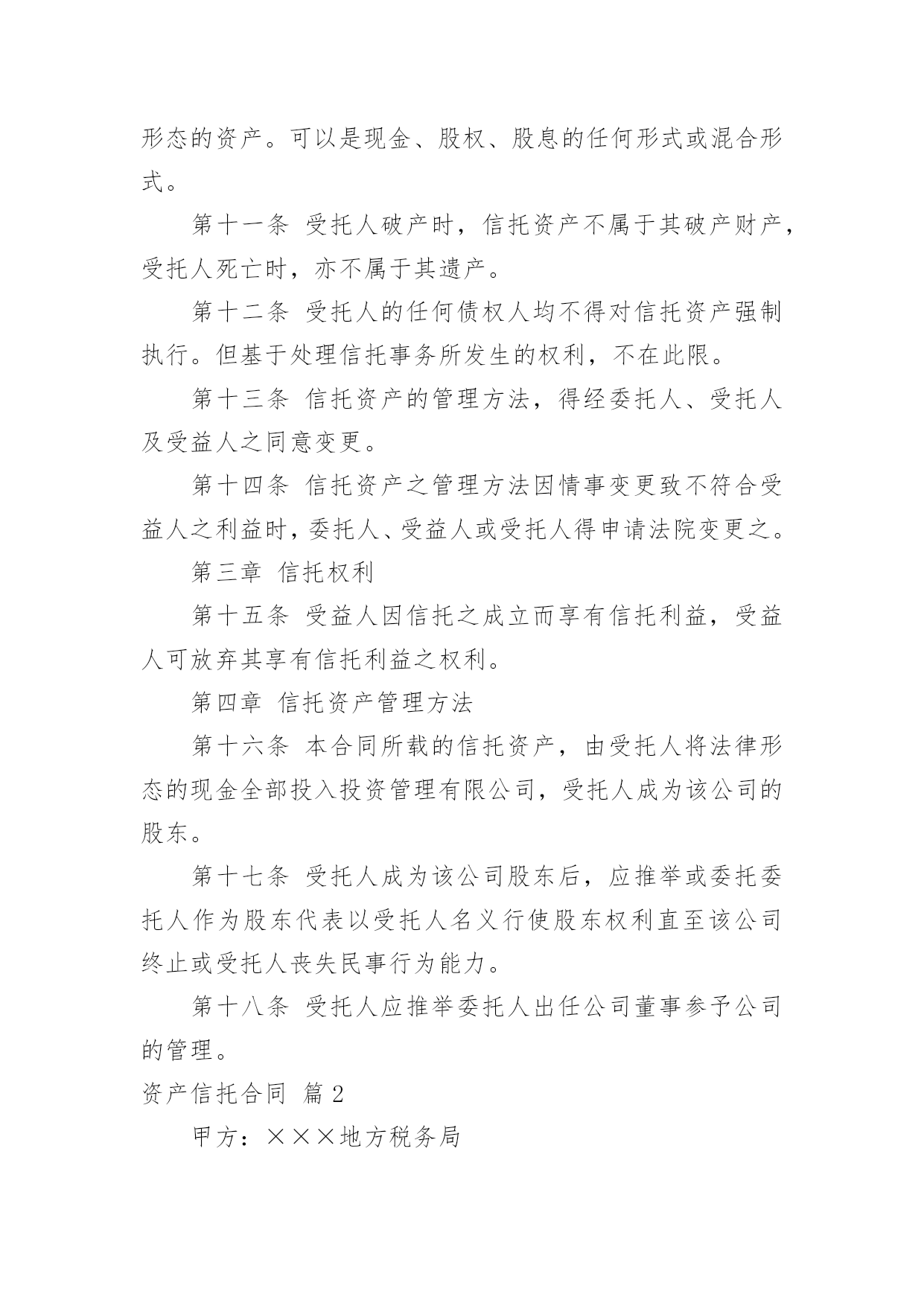 形态的资产。可以是现金、股权、股息的任何形式或混合形式。

第十一条 受托人破产时，信托资产不属于其破产财产，受托人死亡时，亦不属于其遗产。

第十二条 受托人的任何债权人均不得对信托资产强制执行。但基于处理信托事务所发生的权利，不在此限。

第十三条 信托资产的管理方法，得经委托人、受托人及受益人之同意变更。

第十四条 信托资产之管理方法因情事变更致不符合受益人之利益时，委托人、受益人或受托人得申请法院变更之。

第三章 信托权利

第十五条 受益人因信托之成立而享有信托利益，受益人可放弃其享有信托利益之权利。

第四章 信托资产管理方法

第十六条 本合同所载的信托资产，由受托人将法律形态的现金全部投入投资管理有限公司，受托人成为该公司的股东。

第十七条 受托人成为该公司股东后，应推举或委托委托人作为股东代表以受托人名义行使股东权利直至该公司终止或受托人丧失民事行为能力。

第十八条 受托人应推举委托人出任公司董事参予公司的管理。

资产信托合同 篇2

甲方：×××地方税务局